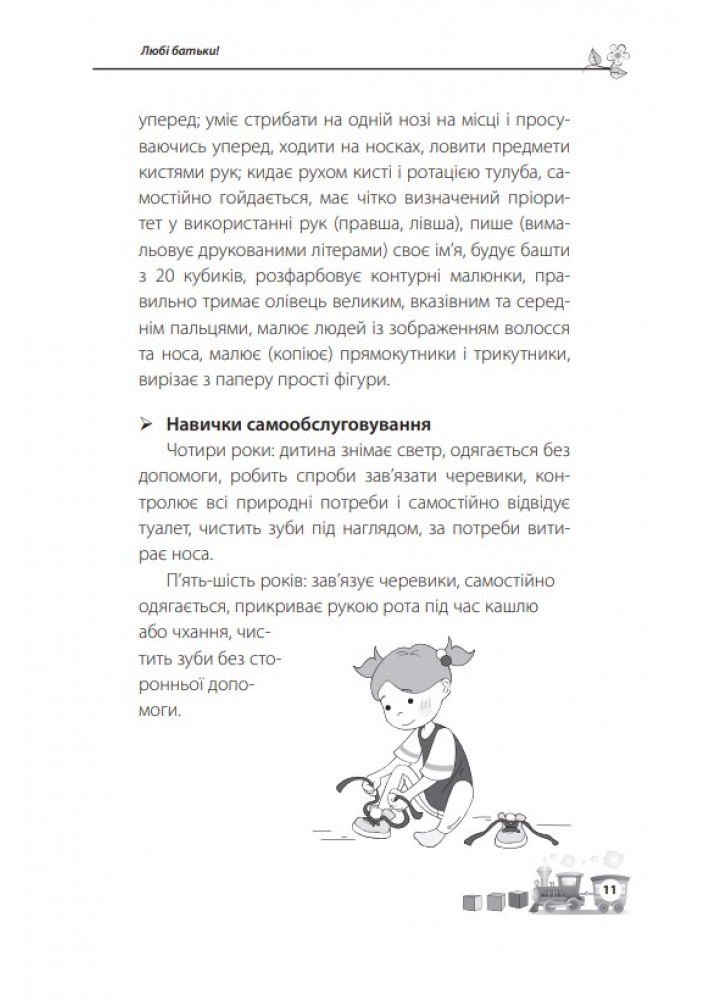 Любі батьки!

уперед; уміє стрибати на одній нозі на місці і просуваючись уперед, ходити на носках, ловити предмети кистями рук; кидає рухом кисті і ротацією тулуба, самостійно гойдається, має чітко визначений пріоритет у використанні рук (правша, лівша), пише (вимальовує друкованими літерами) своє ім'я, будує башти з 20 кубиків, розфарбовує контурні малюнки, правильно тримає олівець великим, вказівним та середнім пальцями, малює людей із зображенням волосся та носа, малює (копіює) прямокутники і трикутники, вирізає з паперу прості фігури.

➢ Навички самообслуговування

Чотири роки: дитина знімає светр, одягається без допомоги, робить спроби зав'язати черевики, контролює всі природні потреби і самостійно відвідує туалет, чистить зуби під наглядом, за потреби витирає носа.

П'ять-шість років: зав'язує черевики, самостійно одягається, прикриває рукою рота під час кашлю або чхання, чистить зуби без сторонньої допомоги.

11